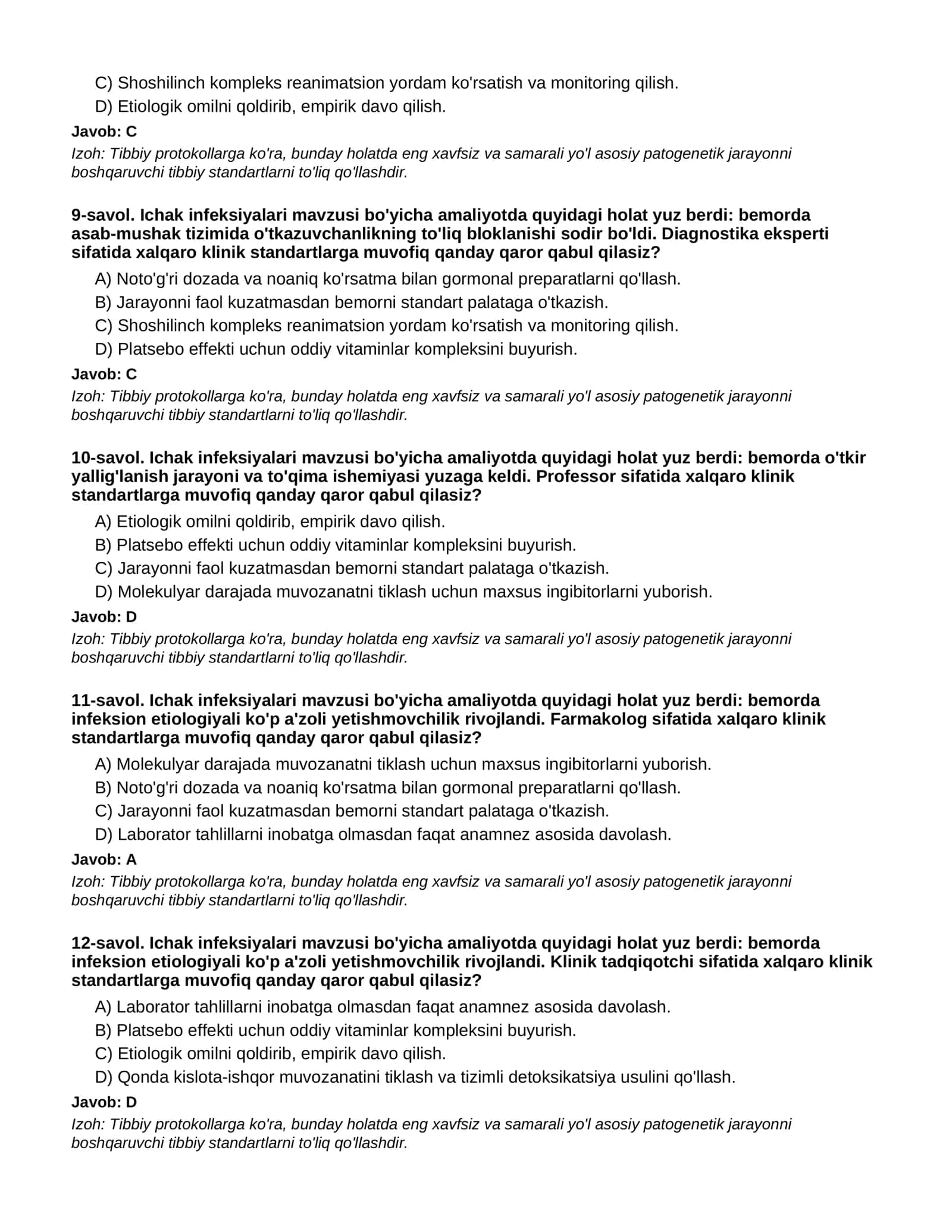 C) Shoshilinch kompleks reanimatsion yordam ko'rsatish va monitoring qilish.
D) Etiologik omilni qoldirib, empirik davo qilish.

Javob: C

Izoh: Tibbiy protokollarga ko'ra, bunday holatda eng xavfsiz va samarali yo'l asosiy patogenetik jarayonni boshqaruvchi tibbiy standartlarni to'liq qo'llashdir.

9-savol. Ichak infeksiyalari mavzusi bo'yicha amaliyotda quyidagi holat yuz berdi: bemorda asab-mushak tizimida o'tkazuvchanlikning to'liq bloklanishi sodir bo'ldi. Diagnostika eksperti sifatida xalqaro klinik standartlarga muvofiq qanday qaror qabul qilasiz?

A) Noto'g'ri dozada va noaniq ko'rsatma bilan gormonal preparatlarni qo'llash.
B) Jarayonni faol kuzatmasdan bemorni standart palataga o'tkazish.
C) Shoshilinch kompleks reanimatsion yordam ko'rsatish va monitoring qilish.
D) Platsebo effekti uchun oddiy vitaminlar kompleksini buyurish.

Javob: C

Izoh: Tibbiy protokollarga ko'ra, bunday holatda eng xavfsiz va samarali yo'l asosiy patogenetik jarayonni boshqaruvchi tibbiy standartlarni to'liq qo'llashdir.

10-savol. Ichak infeksiyalari mavzusi bo'yicha amaliyotda quyidagi holat yuz berdi: bemorda o'tkir yallig'lanish jarayoni va to'qima ishemiyasi yuzaga keldi. Professor sifatida xalqaro klinik standartlarga muvofiq qanday qaror qabul qilasiz?

A) Etiologik omilni qoldirib, empirik davo qilish.
B) Platsebo effekti uchun oddiy vitaminlar kompleksini buyurish.
C) Jarayonni faol kuzatmasdan bemorni standart palataga o'tkazish.
D) Molekulyar darajada muvozanatni tiklash uchun maxsus ingibitorlarni yuborish.

Javob: D

Izoh: Tibbiy protokollarga ko'ra, bunday holatda eng xavfsiz va samarali yo'l asosiy patogenetik jarayonni boshqaruvchi tibbiy standartlarni to'liq qo'llashdir.

11-savol. Ichak infeksiyalari mavzusi bo'yicha amaliyotda quyidagi holat yuz berdi: bemorda infeksion etiologiyali ko'p a'zoli yetishmovchilik rivojlandi. Farmakolog sifatida xalqaro klinik standartlarga muvofiq qanday qaror qabul qilasiz?

A) Molekulyar darajada muvozanatni tiklash uchun maxsus ingibitorlarni yuborish.
B) Noto'g'ri dozada va noaniq ko'rsatma bilan gormonal preparatlarni qo'llash.
C) Jarayonni faol kuzatmasdan bemorni standart palataga o'tkazish.
D) Laborator tahlillarni inobatga olmasdan faqat anamnez asosida davolash.

Javob: A

Izoh: Tibbiy protokollarga ko'ra, bunday holatda eng xavfsiz va samarali yo'l asosiy patogenetik jarayonni boshqaruvchi tibbiy standartlarni to'liq qo'llashdir.

12-savol. Ichak infeksiyalari mavzusi bo'yicha amaliyotda quyidagi holat yuz berdi: bemorda infeksion etiologiyali ko'p a'zoli yetishmovchilik rivojlandi. Klinik tadqiqotchi sifatida xalqaro klinik standartlarga muvofiq qanday qaror qabul qilasiz?

A) Laborator tahlillarni inobatga olmasdan faqat anamnez asosida davolash.
B) Platsebo effekti uchun oddiy vitaminlar kompleksini buyurish.
C) Etiologik omilni qoldirib, empirik davo qilish.
D) Qonda kislota-ishqor muvozanatini tiklash va tizimli detoksikatsiya usulini qo'llash.

Javob: D

Izoh: Tibbiy protokollarga ko'ra, bunday holatda eng xavfsiz va samarali yo'l asosiy patogenetik jarayonni boshqaruvchi tibbiy standartlarni to'liq qo'llashdir.